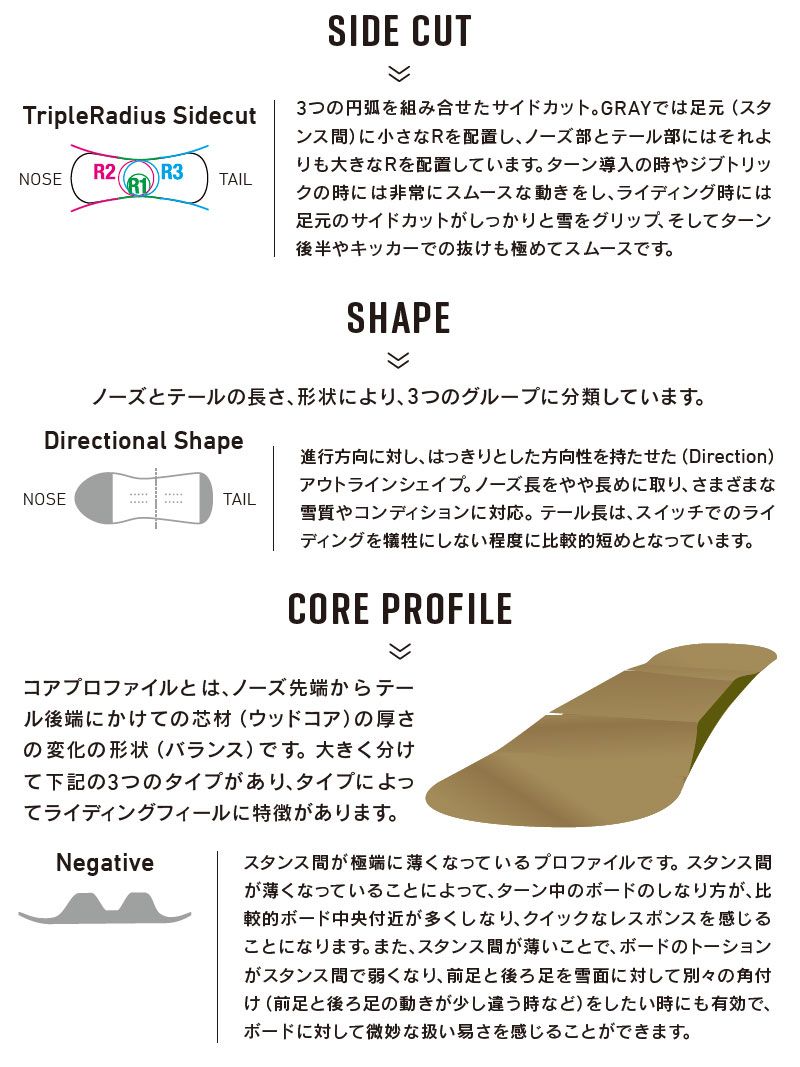 SIDE CUT

TripleRadius Sidecut

NOSE R2 R1 R3 TAIL

3つの円弧を組み合せたサイドカット。GRAYでは足元（スタンス間）に小さなRを配置し、ノーズ部とテール部にはそれよりも大きなRを配置しています。ターン導入の時やジブトリックの時には非常にスムースな動きをし、ライディング時には足元のサイドカットがしっかりと雪をグリップ、そしてターン後半やキッカーでの抜けも極めてスムースです。

SHAPE

ノーズとテールの長さ、形状により、3つのグループに分類しています。

Directional Shape

NOSE TAIL

進行方向に対し、はっきりとした方向性を持たせた（Direction）アウトラインシェイプ。ノーズ長をやや長めに取り、さまざまな雪質やコンディションに対応。テール長は、スイッチでのライディングを犠牲にしない程度に比較的短めとなっています。

CORE PROFILE

コアプロファイルとは、ノーズ先端からテール後端にかけての芯材（ウッドコア）の厚さの変化の形状（バランス）です。大きく分けて下記の3つのタイプがあり、タイプによってライディングフィールに特徴があります。

Negative

スタンス間が極端に薄くなっているプロファイルです。スタンス間が薄くなっていることによって、ターン中のボードのしなり方が、比較的ボード中央付近が多くしなり、クイックなレスポンスを感じることになります。また、スタンス間が薄いことで、ボードのトーションがスタンス間で弱くなり、前足と後ろ足を雪面に対して別々の角付け（前足と後ろ足の動きが少し違う時など）をしたい時にも有効で、ボードに対して微妙な扱い易さを感じることができます。